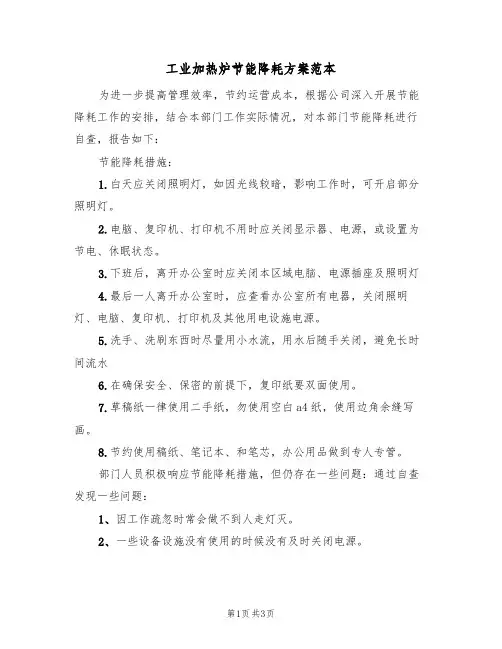 工业加热炉节能降耗方案范本

为进一步提高管理效率，节约运营成本，根据公司深入开展节能降耗工作的安排，结合本部门工作实际情况，对本部门节能降耗进行自查，报告如下：

节能降耗措施：

1.白天应关闭照明灯，如因光线较暗，影响工作时，可开启部分照明灯。

2.电脑、复印机、打印机不用时应关闭显示器、电源，或设置为节电、休眠状态。

3.下班后，离开办公室时应关闭本区域电脑、电源插座及照明灯

4.最后一人离开办公室时，应查看办公室所有电器，关闭照明灯、电脑、复印机、打印机及其他用电设施电源。

5.洗手、洗刷东西时尽量用小水流，用水后随手关闭，避免长时间流水

6.在确保安全、保密的前提下，复印纸要双面使用。

7.草稿纸一律使用二手纸，勿使用空白a4纸，使用边角余缝写画。

8.节约使用稿纸、笔记本、和笔芯，办公用品做到专人专管。

部门人员积极响应节能降耗措施，但仍存在一些问题：通过自查发现一些问题：

1、因工作疏忽时常会做不到人走灯灭。

2、一些设备设施没有使用的时候没有及时关闭电源。

第1页 共3页